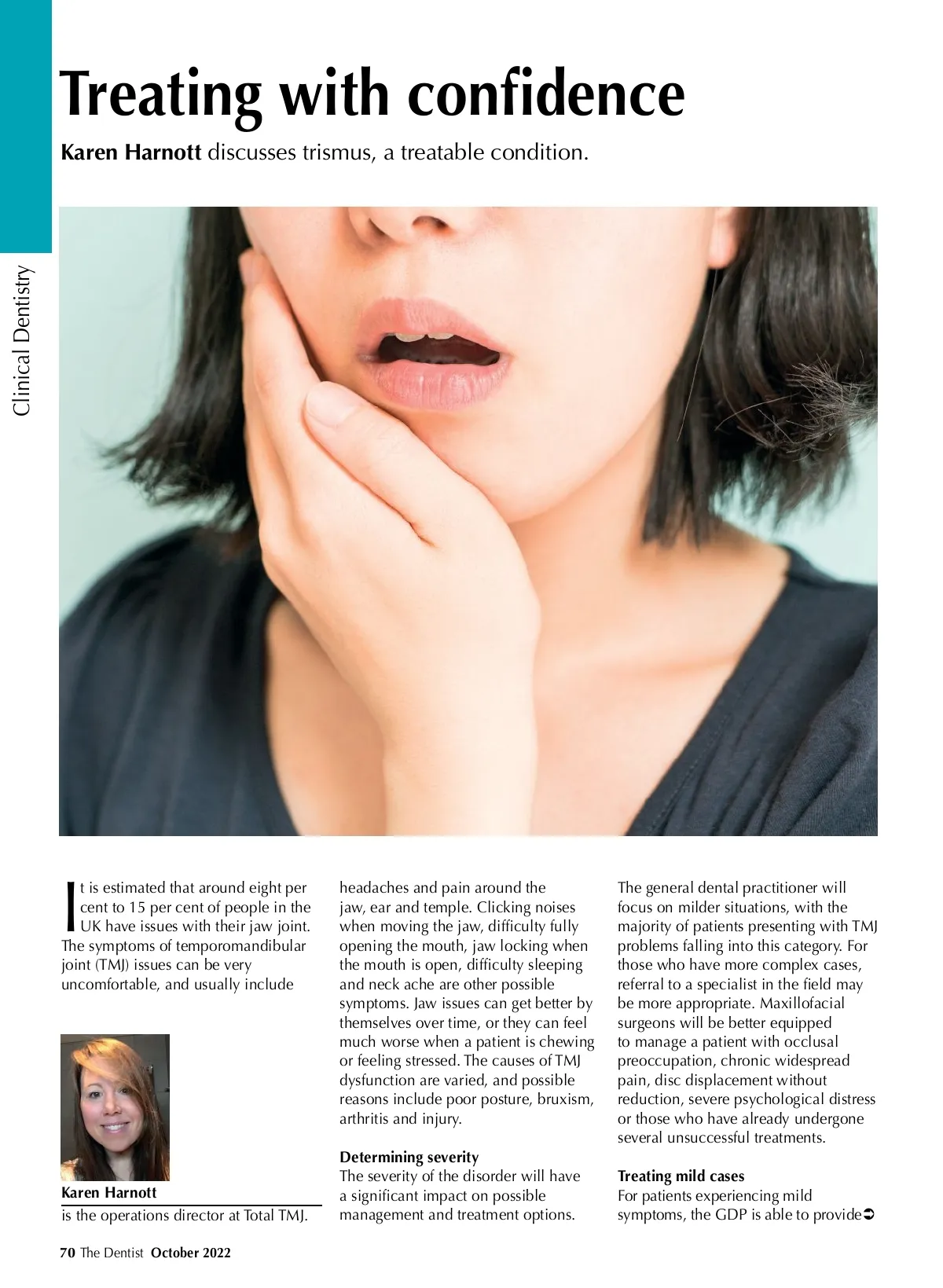 Clinical Dentistry

Treating with confidence

Karen Harnott discusses trismus, a treatable condition.

It is estimated that around eight per cent to 15 per cent of people in the UK have issues with their jaw joint. The symptoms of temporomandibular joint (TMJ) issues can be very uncomfortable, and usually include

Karen Harnott
is the operations director at Total TMJ.

headaches and pain around the jaw, ear and temple. Clicking noises when moving the jaw, difficulty fully opening the mouth, jaw locking when the mouth is open, difficulty sleeping and neck ache are other possible symptoms. Jaw issues can get better by themselves over time, or they can feel much worse when a patient is chewing or feeling stressed. The causes of TMJ dysfunction are varied, and possible reasons include poor posture, bruxism, arthritis and injury.

Determining severity
The severity of the disorder will have a significant impact on possible management and treatment options.

The general dental practitioner will focus on milder situations, with the majority of patients presenting with TMJ problems falling into this category. For those who have more complex cases, referral to a specialist in the field may be more appropriate. Maxillofacial surgeons will be better equipped to manage a patient with occlusal preoccupation, chronic widespread pain, disc displacement without reduction, severe psychological distress or those who have already undergone several unsuccessful treatments.

Treating mild cases
For patients experiencing mild symptoms, the GDP is able to provide➲

70 The Dentist October 2022